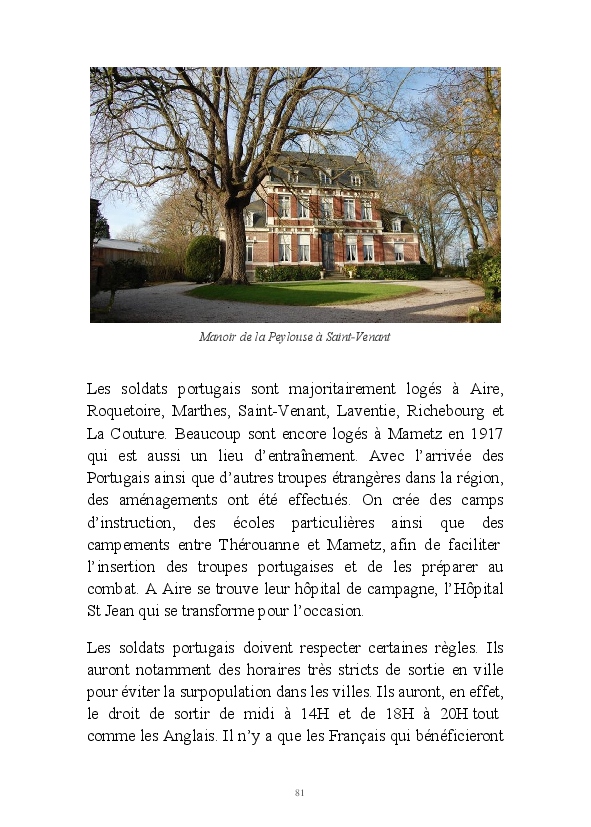 Manoir de la Peylouse à Saint-Venant

Les soldats portugais sont majoritairement logés à Aire, Roquetoire, Marthes, Saint-Venant, Laventie, Richebourg et La Couture. Beaucoup sont encore logés à Mametz en 1917 qui est aussi un lieu d'entraînement. Avec l'arrivée des Portugais ainsi que d'autres troupes étrangères dans la région, des aménagements ont été effectués. On crée des camps d'instruction, des écoles particulières ainsi que des campements entre Thérouanne et Mametz, afin de faciliter l'insertion des troupes portugaises et de les préparer au combat. A Aire se trouve leur hôpital de campagne, l'Hôpital St Jean qui se transforme pour l'occasion.

Les soldats portugais doivent respecter certaines règles. Ils auront notamment des horaires très stricts de sortie en ville pour éviter la surpopulation dans les villes. Ils auront, en effet, le droit de sortir de midi à 14H et de 18H à 20H tout comme les Anglais. Il n'y a que les Français qui bénéficieront

81